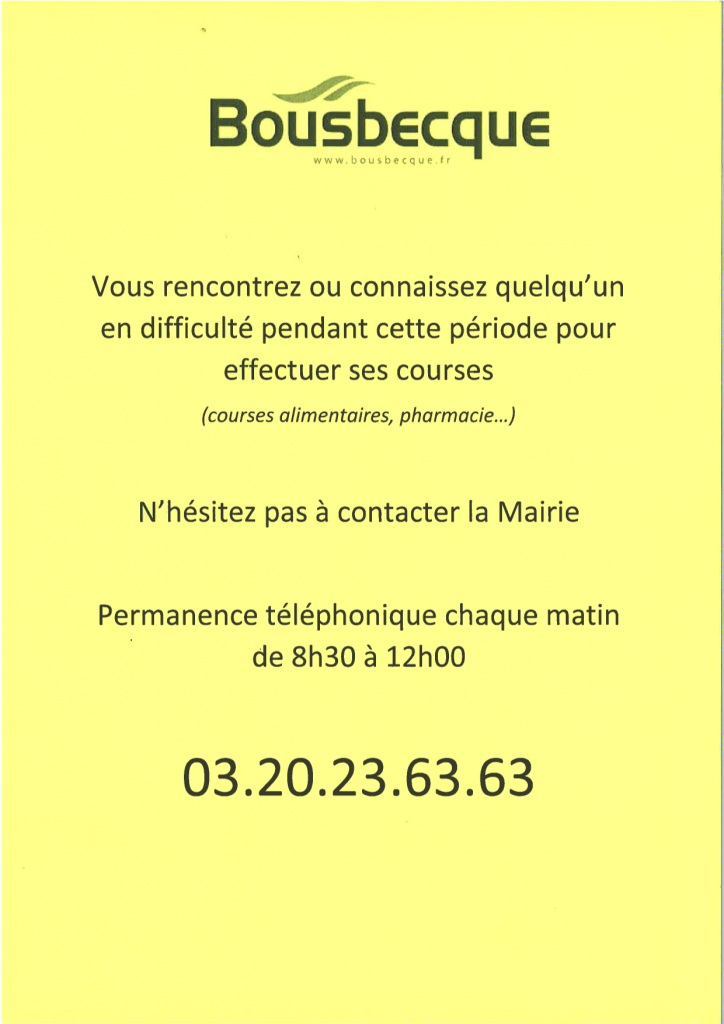 Bousbecque
www.bousbecque.fr

Vous rencontrez ou connaissez quelqu'un en difficulté pendant cette période pour effectuer ses courses

(courses alimentaires, pharmacie...)

N'hésitez pas à contacter la Mairie

Permanence téléphonique chaque matin de 8h30 à 12h00

03.20.23.63.63